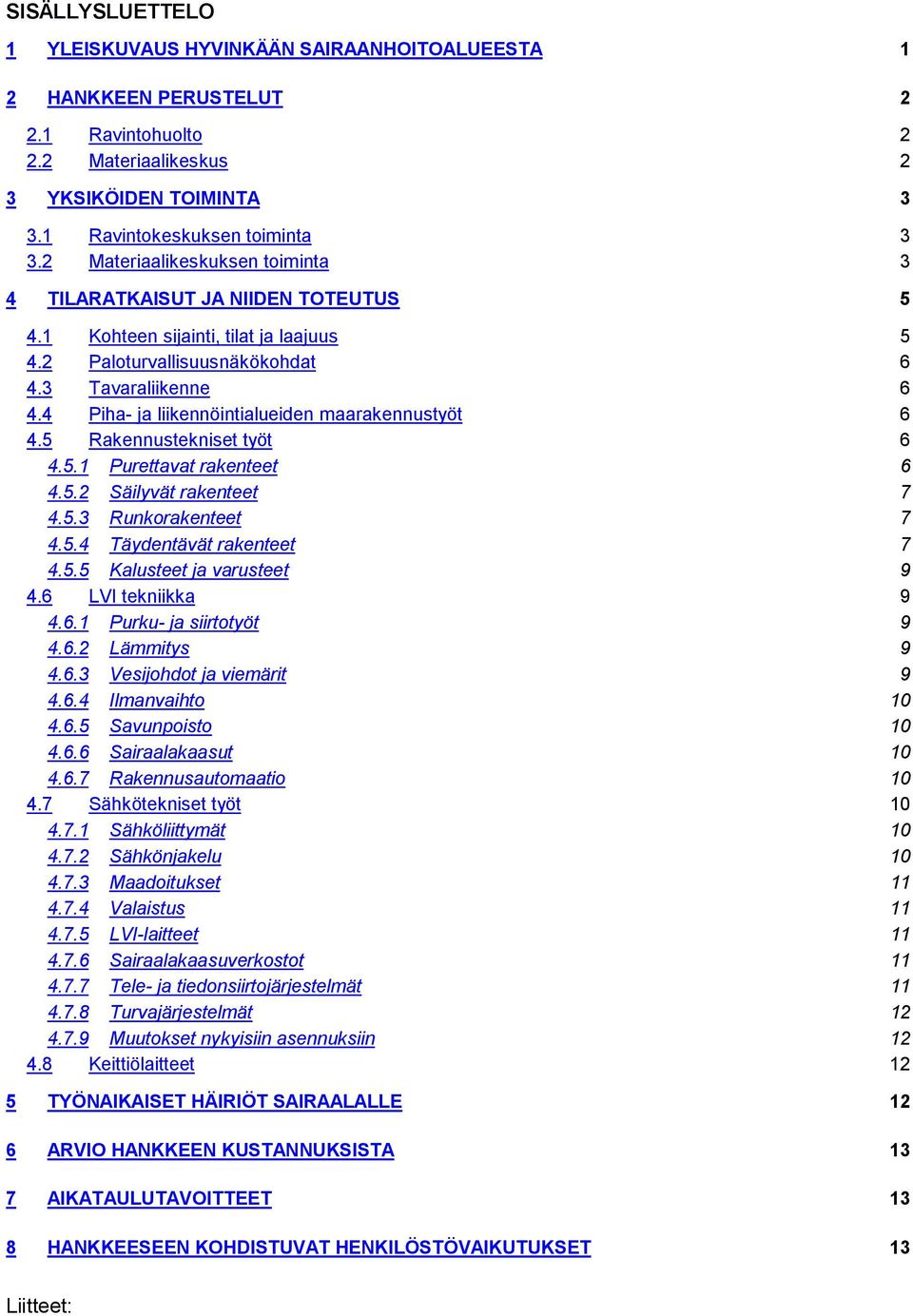 SISÄLLYSLUETTELO

1 YLEISKUVAUS HYVINKÄÄN SAIRAANHOITOALUEESTA 1

2 HANKKEEN PERUSTELUT 2

2.1 Ravintohuolto 2
2.2 Materiaalikeskus 2

3 YKSIKÖIDEN TOIMINTA 3

3.1 Ravintokeskuksen toiminta 3
3.2 Materiaalikeskuksen toiminta 3

4 TILARATKAISUT JA NIIDEN TOTEUTUS 5

4.1 Kohteen sijainti, tilat ja laajuus 5
4.2 Paloturvallisuusnäkökohdat 6
4.3 Tavaraliikenne 6
4.4 Piha- ja liikennöintialueiden maarakennustyöt 6
4.5 Rakennustekniset työt 6
4.5.1 Purettavat rakenteet 6
4.5.2 Säilyvät rakenteet 7
4.5.3 Runkorakenteet 7
4.5.4 Täydentävät rakenteet 7
4.5.5 Kalusteet ja varusteet 9
4.6 LVI tekniikka 9
4.6.1 Purku- ja siirtotyöt 9
4.6.2 Lämmitys 9
4.6.3 Vesijohdot ja viemärit 9
4.6.4 Ilmanvaihto 10
4.6.5 Savunpoisto 10
4.6.6 Sairaalakaasut 10
4.6.7 Rakennusautomaatio 10
4.7 Sähkötekniset työt 10
4.7.1 Sähköliittymät 10
4.7.2 Sähkönjakelu 10
4.7.3 Maadoitukset 11
4.7.4 Valaistus 11
4.7.5 LVI-laitteet 11
4.7.6 Sairaalakaasuverkostot 11
4.7.7 Tele- ja tiedonsiirtojärjestelmät 11
4.7.8 Turvajärjestelmät 12
4.7.9 Muutokset nykyisiin asennuksiin 12
4.8 Keittiölaitteet 12

5 TYÖNAIKAISET HÄIRIÖT SAIRAALALLE 12

6 ARVIO HANKKEEN KUSTANNUKSISTA 13

7 AIKATAULUTAVOITTEET 13

8 HANKKEESEEN KOHDISTUVAT HENKILÖSTÖVAIKUTUKSET 13

Liitteet: